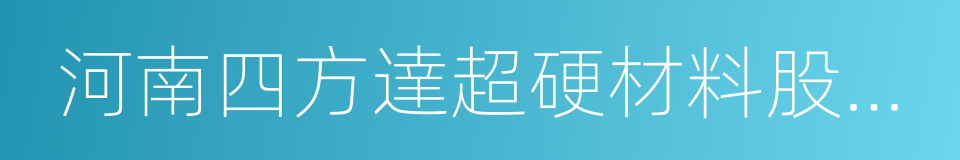 河南四方達超硬材料股...